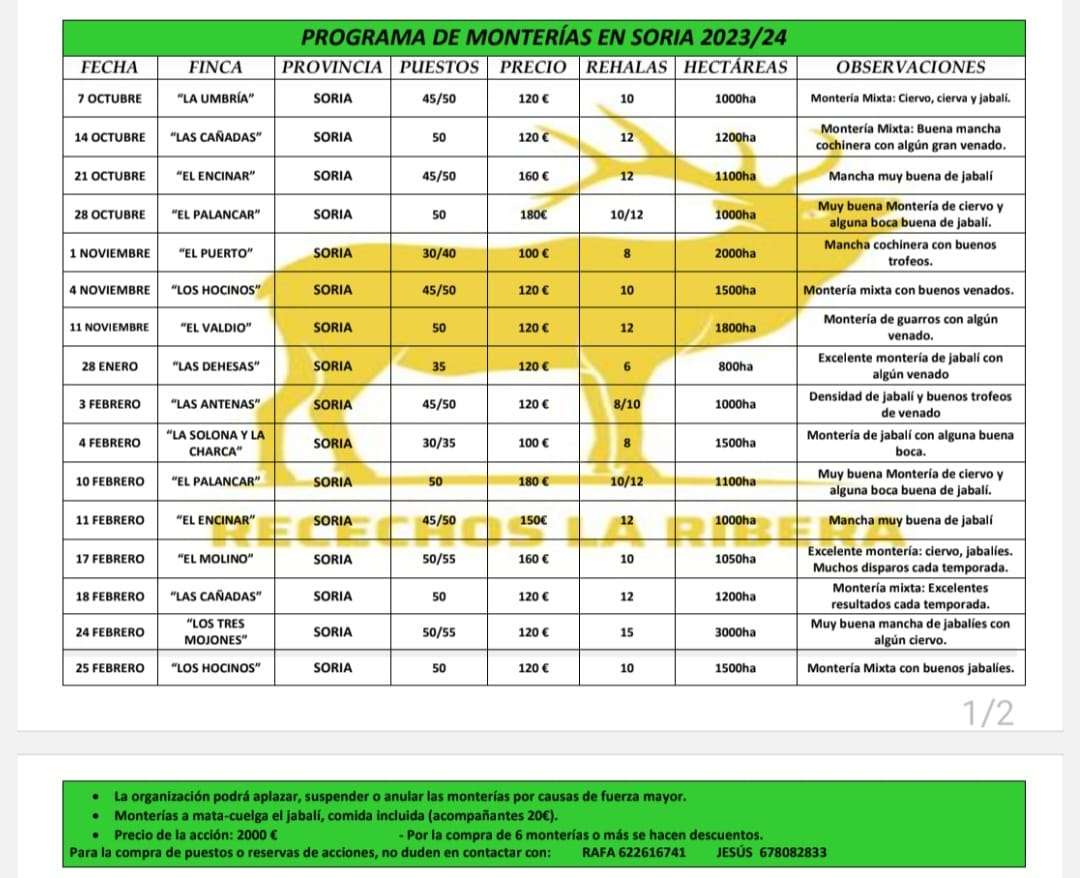 PROGRAMA DE MONTERÍAS EN SORIA 2023/24

| FECHA | FINCA | PROVINCIA | PUESTOS | PRECIO | REHALAS | HECTÁREAS | OBSERVACIONES |
|---|---|---|---|---|---|---|---|
| 7 OCTUBRE | "LA UMBRÍA" | SORIA | 45/50 | 120 € | 10 | 1000ha | Montería Mixta: Ciervo, cierva y jabalí. |
| 14 OCTUBRE | "LAS CAÑADAS" | SORIA | 50 | 120 € | 12 | 1200ha | Montería Mixta: Buena mancha cochinera con algún gran venado. |
| 21 OCTUBRE | "EL ENCINAR" | SORIA | 45/50 | 160 € | 12 | 1100ha | Mancha muy buena de jabalí |
| 28 OCTUBRE | "EL PALANCAR" | SORIA | 50 | 180€ | 10/12 | 1000ha | Muy buena Montería de ciervo y alguna boca buena de jabalí. |
| 1 NOVIEMBRE | "EL PUERTO" | SORIA | 30/40 | 100 € | 8 | 2000ha | Mancha cochinera con buenos trofeos. |
| 4 NOVIEMBRE | "LOS HOCINOS" | SORIA | 45/50 | 120 € | 10 | 1500ha | Montería mixta con buenos venados. |
| 11 NOVIEMBRE | "EL VALDIO" | SORIA | 50 | 120 € | 12 | 1800ha | Montería de guarros con algún venado. |
| 28 ENERO | "LAS DEHESAS" | SORIA | 35 | 120 € | 6 | 800ha | Excelente montería de jabalí con algún venado |
| 3 FEBRERO | "LAS ANTENAS" | SORIA | 45/50 | 120 € | 8/10 | 1000ha | Densidad de jabalí y buenos trofeos de venado |
| 4 FEBRERO | "LA SOLONA Y LA CHARCA" | SORIA | 30/35 | 100 € | 8 | 1500ha | Montería de jabalí con alguna buena boca. |
| 10 FEBRERO | "EL PALANCAR" | SORIA | 50 | 180 € | 10/12 | 1100ha | Muy buena Montería de ciervo y alguna boca buena de jabalí. |
| 11 FEBRERO | "EL ENCINAR" | SORIA | 45/50 | 150€ | 12 | 1000ha | Mancha muy buena de jabalí |
| 17 FEBRERO | "EL MOLINO" | SORIA | 50/55 | 160 € | 10 | 1050ha | Excelente montería: ciervo, jabalíes. Muchos disparos cada temporada. |
| 18 FEBRERO | "LAS CAÑADAS" | SORIA | 50 | 120 € | 12 | 1200ha | Montería mixta: Excelentes resultados cada temporada. |
| 24 FEBRERO | "LOS TRES MOJONES" | SORIA | 50/55 | 120 € | 15 | 3000ha | Muy buena mancha de jabalíes con algún ciervo. |
| 25 FEBRERO | "LOS HOCINOS" | SORIA | 50 | 120 € | 10 | 1500ha | Montería Mixta con buenos jabalíes. |

RECECHOS LA RIBERA

1/2

• La organización podrá aplazar, suspender o anular las monterías por causas de fuerza mayor.
• Monterías a mata-cuelga el jabalí, comida incluida (acompañantes 20€).
• Precio de la acción: 2000 € - Por la compra de 6 monterías o más se hacen descuentos.
Para la compra de puestos o reservas de acciones, no duden en contactar con: RAFA 622616741 JESÚS 678082833